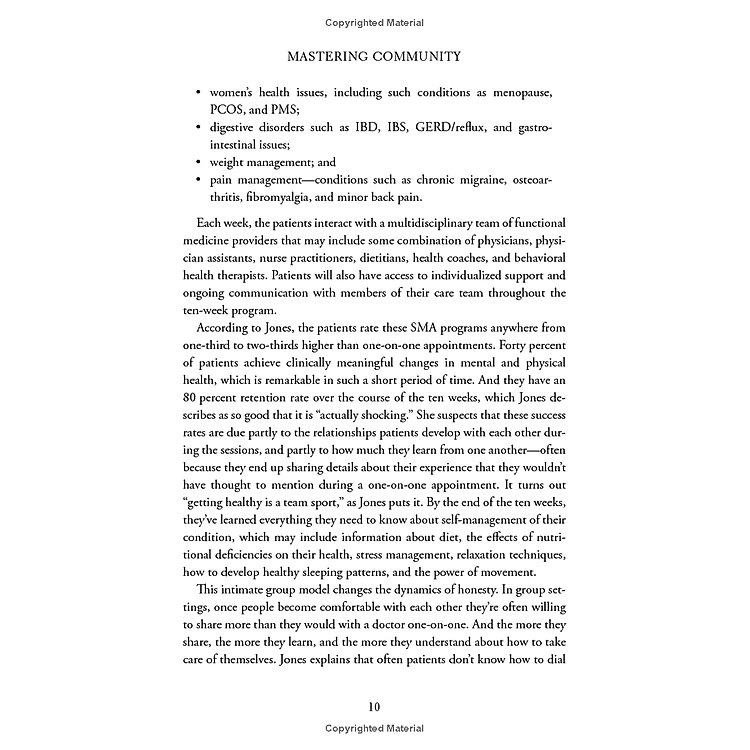 Copyrighted Material

MASTERING COMMUNITY

• women's health issues, including such conditions as menopause, PCOS, and PMS;
• digestive disorders such as IBD, IBS, GERD/reflux, and gastrointestinal issues;
• weight management; and
• pain management—conditions such as chronic migraine, osteoarthritis, fibromyalgia, and minor back pain.

Each week, the patients interact with a multidisciplinary team of functional medicine providers that may include some combination of physicians, physician assistants, nurse practitioners, dietitians, health coaches, and behavioral health therapists. Patients will also have access to individualized support and ongoing communication with members of their care team throughout the ten-week program.

According to Jones, the patients rate these SMA programs anywhere from one-third to two-thirds higher than one-on-one appointments. Forty percent of patients achieve clinically meaningful changes in mental and physical health, which is remarkable in such a short period of time. And they have an 80 percent retention rate over the course of the ten weeks, which Jones describes as so good that it is "actually shocking." She suspects that these success rates are due partly to the relationships patients develop with each other during the sessions, and partly to how much they learn from one another—often because they end up sharing details about their experience that they wouldn't have thought to mention during a one-on-one appointment. It turns out "getting healthy is a team sport," as Jones puts it. By the end of the ten weeks, they've learned everything they need to know about self-management of their condition, which may include information about diet, the effects of nutritional deficiencies on their health, stress management, relaxation techniques, how to develop healthy sleeping patterns, and the power of movement.

This intimate group model changes the dynamics of honesty. In group settings, once people become comfortable with each other they're often willing to share more than they would with a doctor one-on-one. And the more they share, the more they learn, and the more they understand about how to take care of themselves. Jones explains that often patients don't know how to dial

10

Copyrighted Material